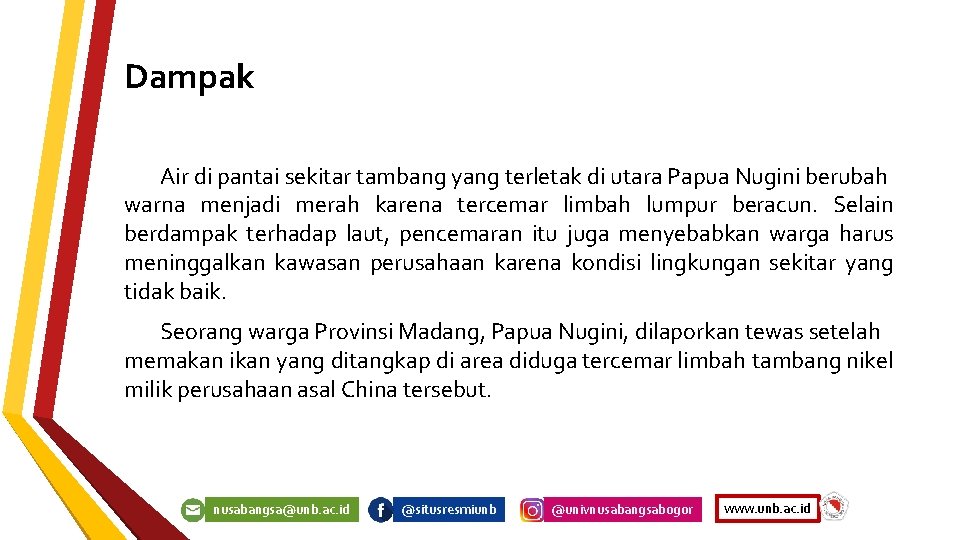 Dampak

Air di pantai sekitar tambang yang terletak di utara Papua Nugini berubah warna menjadi merah karena tercemar limbah lumpur beracun. Selain berdampak terhadap laut, pencemaran itu juga menyebabkan warga harus meninggalkan kawasan perusahaan karena kondisi lingkungan sekitar yang tidak baik.

Seorang warga Provinsi Madang, Papua Nugini, dilaporkan tewas setelah memakan ikan yang ditangkap di area diduga tercemar limbah tambang nikel milik perusahaan asal China tersebut.

nusabangsa@unb.ac.id @situsresmiunb @univnusabangsabogor www.unb.ac.id